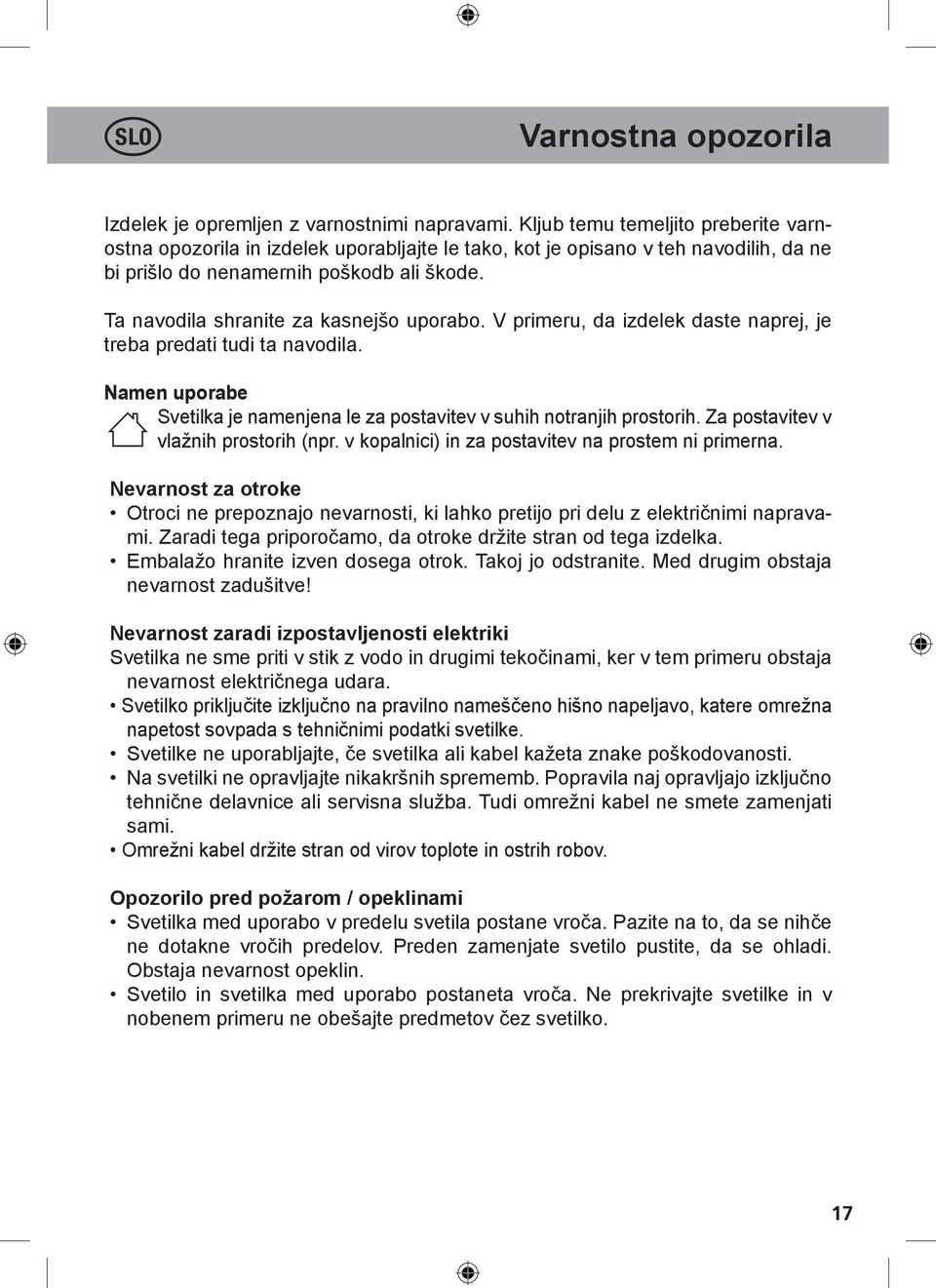 SLO

Varnostna opozorila

Izdelek je opremljen z varnostnimi napravami. Kljub temu temeljito preberite varnostna opozorila in izdelek uporabljajte le tako, kot je opisano v teh navodilih, da ne bi prišlo do nenamernih poškodb ali škode.

Ta navodila shranite za kasnejšo uporabo. V primeru, da izdelek daste naprej, je treba predati tudi ta navodila.

Namen uporabe
Svetilka je namenjena le za postavitev v suhih notranjih prostorih. Za postavitev v vlažnih prostorih (npr. v kopalnici) in za postavitev na prostem ni primerna.

Nevarnost za otroke
• Otroci ne prepoznajo nevarnosti, ki lahko pretijo pri delu z električnimi napravami. Zaradi tega priporočamo, da otroke držite stran od tega izdelka.
• Embalažo hranite izven dosega otrok. Takoj jo odstranite. Med drugim obstaja nevarnost zadušitve!

Nevarnost zaradi izpostavljenosti elektriki
Svetilka ne sme priti v stik z vodo in drugimi tekočinami, ker v tem primeru obstaja nevarnost električnega udara.
• Svetilko priključite izključno na pravilno nameščeno hišno napeljavo, katere omrežna napetost sovpada s tehničnimi podatki svetilke.
• Svetilke ne uporabljajte, če svetilka ali kabel kažeta znake poškodovanosti.
• Na svetilki ne opravljajte nikakršnih sprememb. Popravila naj opravljajo izključno tehnične delavnice ali servisna služba. Tudi omrežni kabel ne smete zamenjati sami.
• Omrežni kabel držite stran od virov toplote in ostrih robov.

Opozorilo pred požarom / opeklinami
• Svetilka med uporabo v predelu svetila postane vroča. Pazite na to, da se nihče ne dotakne vročih predelov. Preden zamenjate svetilo pustite, da se ohladi. Obstaja nevarnost opeklin.
• Svetilo in svetilka med uporabo postaneta vroča. Ne prekrivajte svetilke in v nobenem primeru ne obešajte predmetov čez svetilko.

17